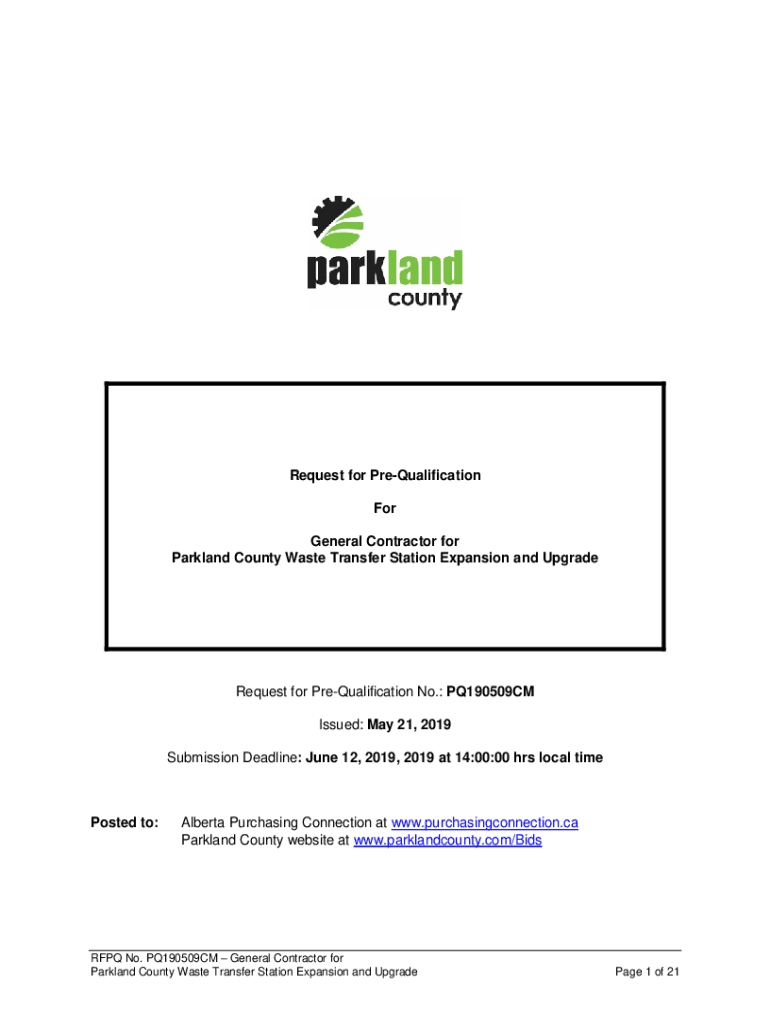 parkland
county

Request for Pre-Qualification

For

General Contractor for
Parkland County Waste Transfer Station Expansion and Upgrade

Request for Pre-Qualification No.: PQ190509CM

Issued: May 21, 2019

Submission Deadline: June 12, 2019, 2019 at 14:00:00 hrs local time

Posted to: Alberta Purchasing Connection at www.purchasingconnection.ca
Parkland County website at www.parklandcounty.com/Bids

RFPQ No. PQ190509CM – General Contractor for
Parkland County Waste Transfer Station Expansion and Upgrade

Page 1 of 21